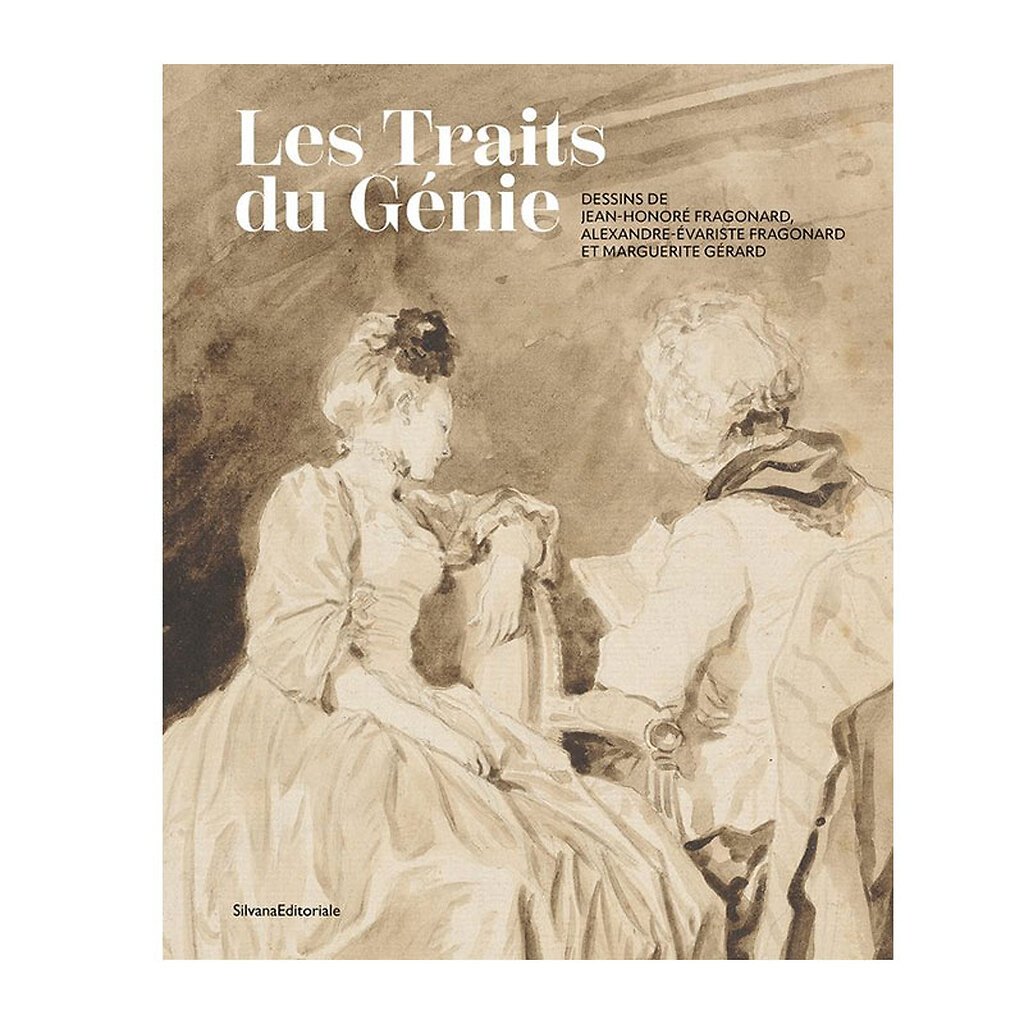 Les Traits du Génie

DESSINS DE
JEAN-HONORÉ FRAGONARD,
ALEXANDRE-ÉVARISTE FRAGONARD
ET MARGUERITE GÉRARD

SilvanaEditoriale